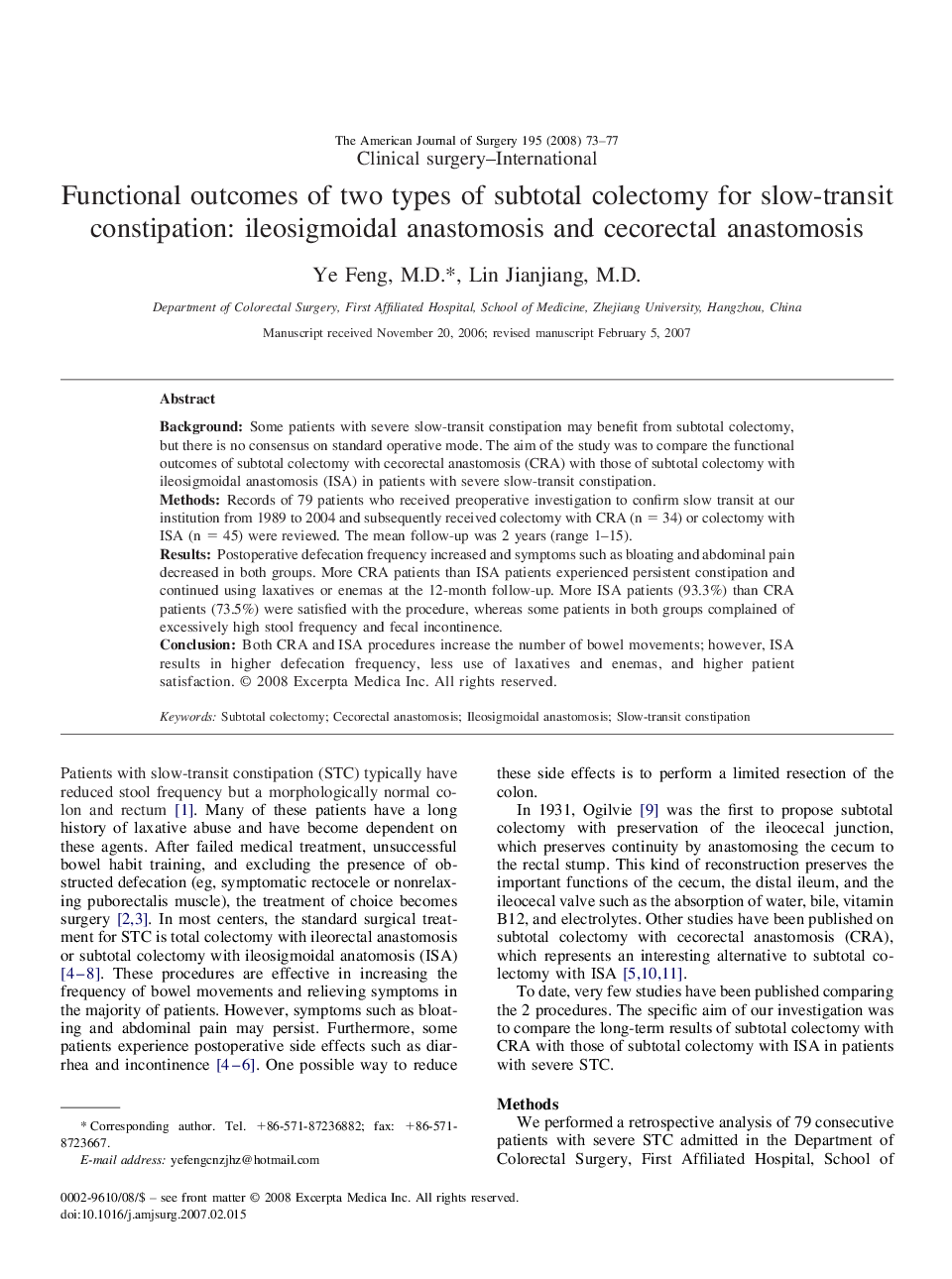 The American Journal of Surgery 195 (2008) 73–77

Clinical surgery–International

Functional outcomes of two types of subtotal colectomy for slow-transit constipation: ileosigmoidal anastomosis and cecorectal anastomosis

Ye Feng, M.D.*, Lin Jianjiang, M.D.

Department of Colorectal Surgery, First Affiliated Hospital, School of Medicine, Zhejiang University, Hangzhou, China

Manuscript received November 20, 2006; revised manuscript February 5, 2007

Abstract

Background: Some patients with severe slow-transit constipation may benefit from subtotal colectomy, but there is no consensus on standard operative mode. The aim of the study was to compare the functional outcomes of subtotal colectomy with cecorectal anastomosis (CRA) with those of subtotal colectomy with ileosigmoidal anastomosis (ISA) in patients with severe slow-transit constipation.

Methods: Records of 79 patients who received preoperative investigation to confirm slow transit at our institution from 1989 to 2004 and subsequently received colectomy with CRA (n = 34) or colectomy with ISA (n = 45) were reviewed. The mean follow-up was 2 years (range 1–15).

Results: Postoperative defecation frequency increased and symptoms such as bloating and abdominal pain decreased in both groups. More CRA patients than ISA patients experienced persistent constipation and continued using laxatives or enemas at the 12-month follow-up. More ISA patients (93.3%) than CRA patients (73.5%) were satisfied with the procedure, whereas some patients in both groups complained of excessively high stool frequency and fecal incontinence.

Conclusion: Both CRA and ISA procedures increase the number of bowel movements; however, ISA results in higher defecation frequency, less use of laxatives and enemas, and higher patient satisfaction. © 2008 Excerpta Medica Inc. All rights reserved.

Keywords: Subtotal colectomy; Cecorectal anastomosis; Ileosigmoidal anastomosis; Slow-transit constipation

Patients with slow-transit constipation (STC) typically have reduced stool frequency but a morphologically normal colon and rectum [1]. Many of these patients have a long history of laxative abuse and have become dependent on these agents. After failed medical treatment, unsuccessful bowel habit training, and excluding the presence of obstructed defecation (eg, symptomatic rectocele or nonrelaxing puborectalis muscle), the treatment of choice becomes surgery [2,3]. In most centers, the standard surgical treatment for STC is total colectomy with ileorectal anastomosis or subtotal colectomy with ileosigmoidal anatomosis (ISA) [4–8]. These procedures are effective in increasing the frequency of bowel movements and relieving symptoms in the majority of patients. However, symptoms such as bloating and abdominal pain may persist. Furthermore, some patients experience postoperative side effects such as diarrhea and incontinence [4–6]. One possible way to reduce these side effects is to perform a limited resection of the colon.

In 1931, Ogilvie [9] was the first to propose subtotal colectomy with preservation of the ileocecal junction, which preserves continuity by anastomosing the cecum to the rectal stump. This kind of reconstruction preserves the important functions of the cecum, the distal ileum, and the ileocecal valve such as the absorption of water, bile, vitamin B12, and electrolytes. Other studies have been published on subtotal colectomy with cecorectal anastomosis (CRA), which represents an interesting alternative to subtotal colectomy with ISA [5,10,11].

To date, very few studies have been published comparing the 2 procedures. The specific aim of our investigation was to compare the long-term results of subtotal colectomy with CRA with those of subtotal colectomy with ISA in patients with severe STC.

Methods

We performed a retrospective analysis of 79 consecutive patients with severe STC admitted in the Department of Colorectal Surgery, First Affiliated Hospital, School of

* Corresponding author. Tel. +86-571-87236882; fax: +86-571-8723667.

E-mail address: yefengcnzjhz@hotmail.com

0002-9610/08/$ – see front matter © 2008 Excerpta Medica Inc. All rights reserved.
doi:10.1016/j.amjsurg.2007.02.015